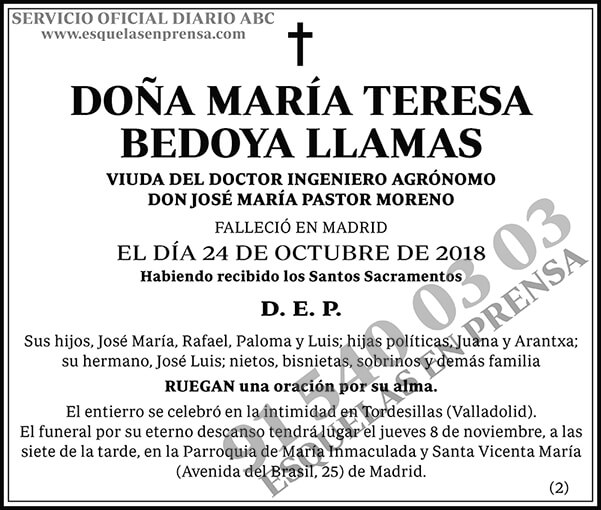 SERVICIO OFICIAL DIARIO ABC
www.esquelasenprensa.com

DOÑA MARÍA TERESA BEDOYA LLAMAS

VIUDA DEL DOCTOR INGENIERO AGRÓNOMO
DON JOSÉ MARÍA PASTOR MORENO

FALLECIÓ EN MADRID
EL DÍA 24 DE OCTUBRE DE 2018
Habiendo recibido los Santos Sacramentos

D. E. P.

Sus hijos, José María, Rafael, Paloma y Luis; hijas políticas, Juana y Arantxa; su hermano, José Luis; nietos, bisnietas, sobrinos y demás familia

RUEGAN una oración por su alma.

El entierro se celebró en la intimidad en Tordesillas (Valladolid).
El funeral por su eterno descanso tendrá lugar el jueves 8 de noviembre, a las siete de la tarde, en la Parroquia de María Inmaculada y Santa Vicenta María (Avenida del Brasil, 25) de Madrid.

(2)

91 540 03 03
ESQUELAS EN PRENSA